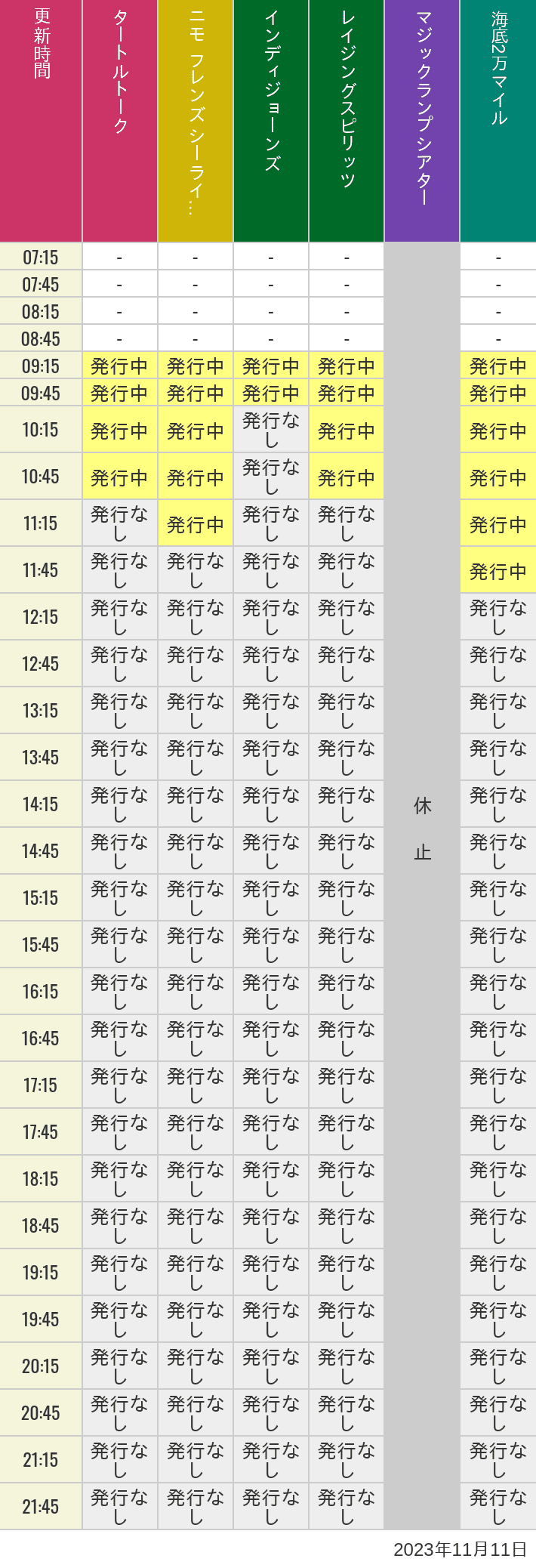 | 更新時間 | タートルトーク | ニモ フレンズ シーライ… | インディジョーンズ | レイジングスピリッツ | マジックランプシアター | 海底2万マイル |
|---|---|---|---|---|---|---|
| 07:15 | - | - | - | - | 休止 | - |
| 07:45 | - | - | - | - | | - |
| 08:15 | - | - | - | - | | - |
| 08:45 | - | - | - | - | | - |
| 09:15 | 発行中 | 発行中 | 発行中 | 発行中 | | 発行中 |
| 09:45 | 発行中 | 発行中 | 発行中 | 発行中 | | 発行中 |
| 10:15 | 発行中 | 発行中 | 発行なし | 発行中 | | 発行中 |
| 10:45 | 発行中 | 発行中 | 発行なし | 発行中 | | 発行中 |
| 11:15 | 発行なし | 発行中 | 発行なし | 発行なし | | 発行中 |
| 11:45 | 発行なし | 発行なし | 発行なし | 発行なし | | 発行中 |
| 12:15 | 発行なし | 発行なし | 発行なし | 発行なし | | 発行なし |
| 12:45 | 発行なし | 発行なし | 発行なし | 発行なし | | 発行なし |
| 13:15 | 発行なし | 発行なし | 発行なし | 発行なし | | 発行なし |
| 13:45 | 発行なし | 発行なし | 発行なし | 発行なし | | 発行なし |
| 14:15 | 発行なし | 発行なし | 発行なし | 発行なし | | 発行なし |
| 14:45 | 発行なし | 発行なし | 発行なし | 発行なし | | 発行なし |
| 15:15 | 発行なし | 発行なし | 発行なし | 発行なし | | 発行なし |
| 15:45 | 発行なし | 発行なし | 発行なし | 発行なし | | 発行なし |
| 16:15 | 発行なし | 発行なし | 発行なし | 発行なし | | 発行なし |
| 16:45 | 発行なし | 発行なし | 発行なし | 発行なし | | 発行なし |
| 17:15 | 発行なし | 発行なし | 発行なし | 発行なし | | 発行なし |
| 17:45 | 発行なし | 発行なし | 発行なし | 発行なし | | 発行なし |
| 18:15 | 発行なし | 発行なし | 発行なし | 発行なし | | 発行なし |
| 18:45 | 発行なし | 発行なし | 発行なし | 発行なし | | 発行なし |
| 19:15 | 発行なし | 発行なし | 発行なし | 発行なし | | 発行なし |
| 19:45 | 発行なし | 発行なし | 発行なし | 発行なし | | 発行なし |
| 20:15 | 発行なし | 発行なし | 発行なし | 発行なし | | 発行なし |
| 20:45 | 発行なし | 発行なし | 発行なし | 発行なし | | 発行なし |
| 21:15 | 発行なし | 発行なし | 発行なし | 発行なし | | 発行なし |
| 21:45 | 発行なし | 発行なし | 発行なし | 発行なし | | 発行なし |

2023年11月11日